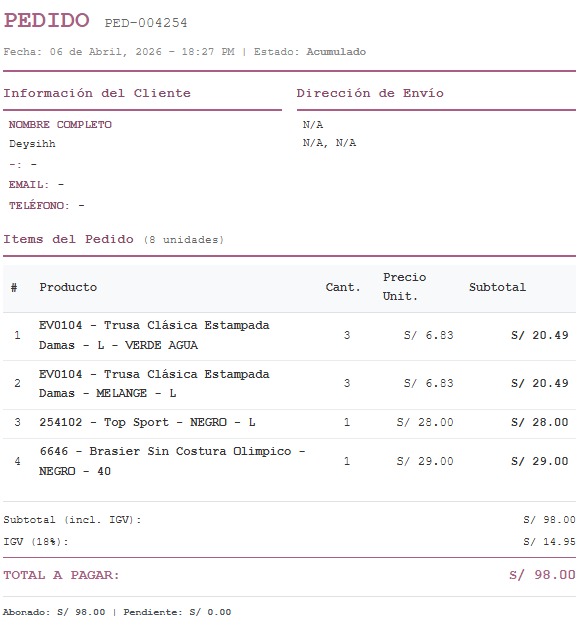 PEDIDO PED-004254

Fecha: 06 de Abril, 2026 - 18:27 PM | Estado: Acumulado

Información del Cliente

NOMBRE COMPLETO
Deysihh
-: -
EMAIL: -
TELÉFONO: -

Dirección de Envío

N/A
N/A, N/A

Items del Pedido (8 unidades)

| # | Producto | Cant. | Precio Unit. | Subtotal |
|---|---|---|---|---|
| 1 | EV0104 - Trusa Clásica Estampada Damas - L - VERDE AGUA | 3 | S/ 6.83 | S/ 20.49 |
| 2 | EV0104 - Trusa Clásica Estampada Damas - MELANGE - L | 3 | S/ 6.83 | S/ 20.49 |
| 3 | 254102 - Top Sport - NEGRO - L | 1 | S/ 28.00 | S/ 28.00 |
| 4 | 6646 - Brasier Sin Costura Olimpico - NEGRO - 40 | 1 | S/ 29.00 | S/ 29.00 |

Subtotal (incl. IGV): S/ 98.00
IGV (18%): S/ 14.95

TOTAL A PAGAR: S/ 98.00

Abonado: S/ 98.00 | Pendiente: S/ 0.00